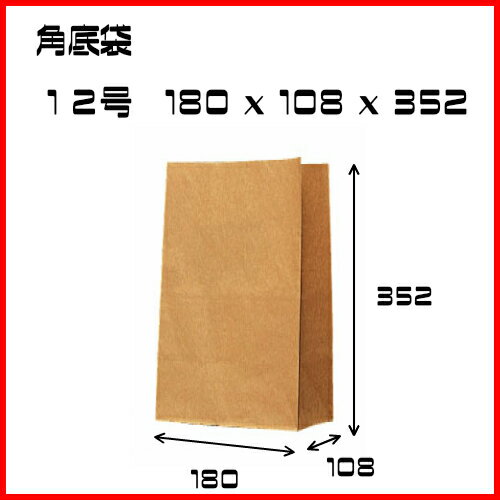 角底袋

１２号　180 x 108 x 352

352

180

108